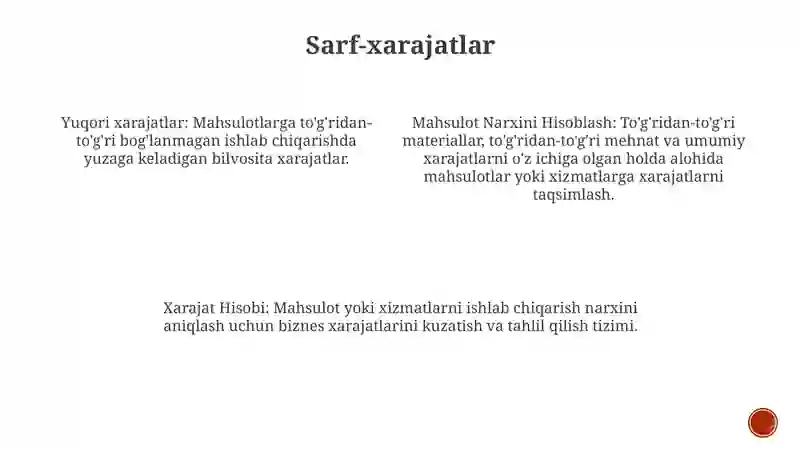 Sarf-xarajatlar

Yuqori xarajatlar: Mahsulotlarga to'g'ridan-to'g'ri bog'lanmagan ishlab chiqarishda yuzaga keladigan bilvosita xarajatlar.

Mahsulot Narxini Hisoblash: To'g'ridan-to'g'ri materiallar, to'g'ridan-to'g'ri mehnat va umumiy xarajatlarni o'z ichiga olgan holda alohida mahsulotlar yoki xizmatlarga xarajatlarni taqsimlash.

Xarajat Hisobi: Mahsulot yoki xizmatlarni ishlab chiqarish narxini aniqlash uchun biznes xarajatlarini kuzatish va tahlil qilish tizimi.